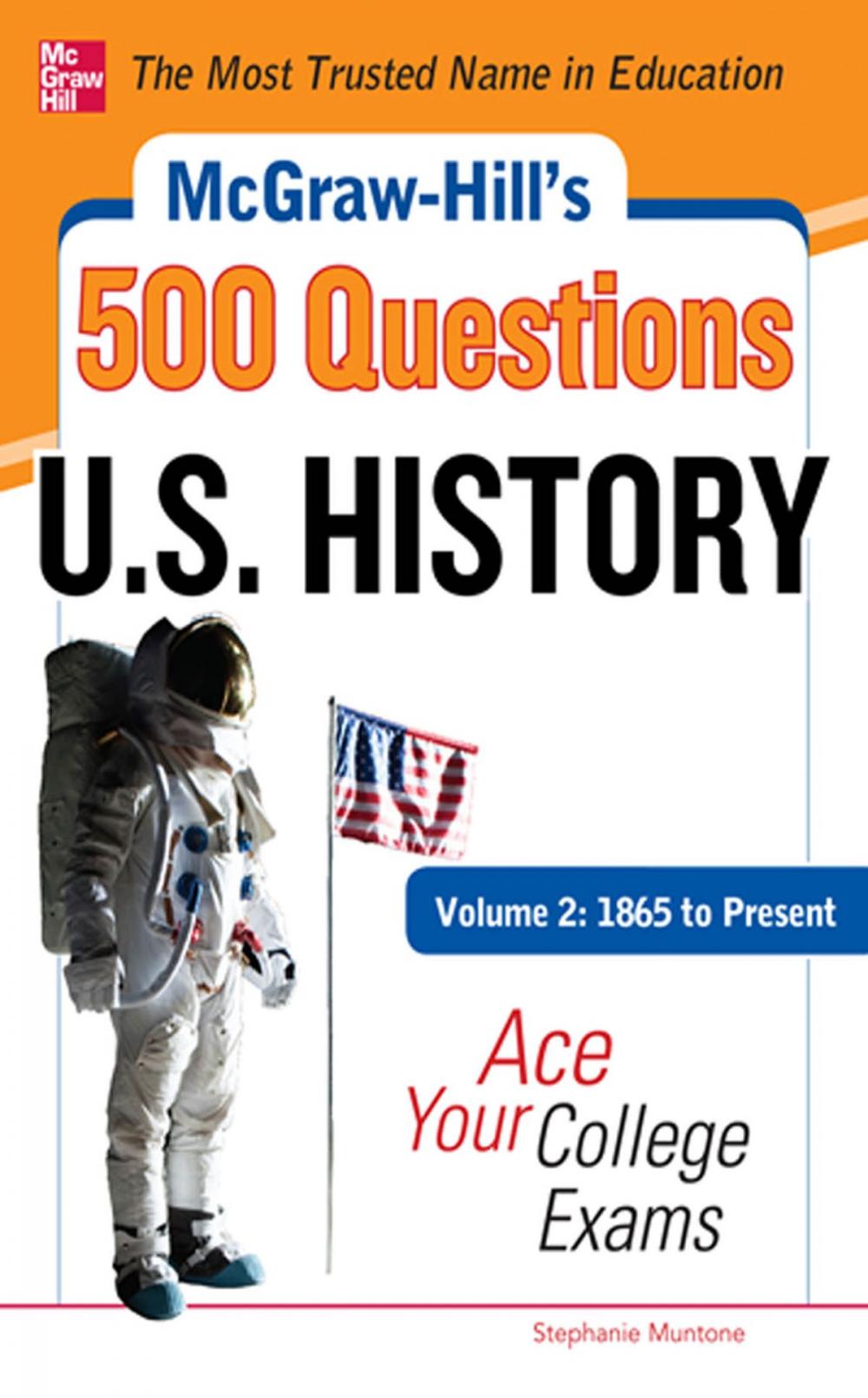 Mc Graw Hill

The Most Trusted Name in Education

McGraw-Hill's

500 Questions

U.S. HISTORY

Volume 2: 1865 to Present

Ace Your College Exams

Stephanie Muntone